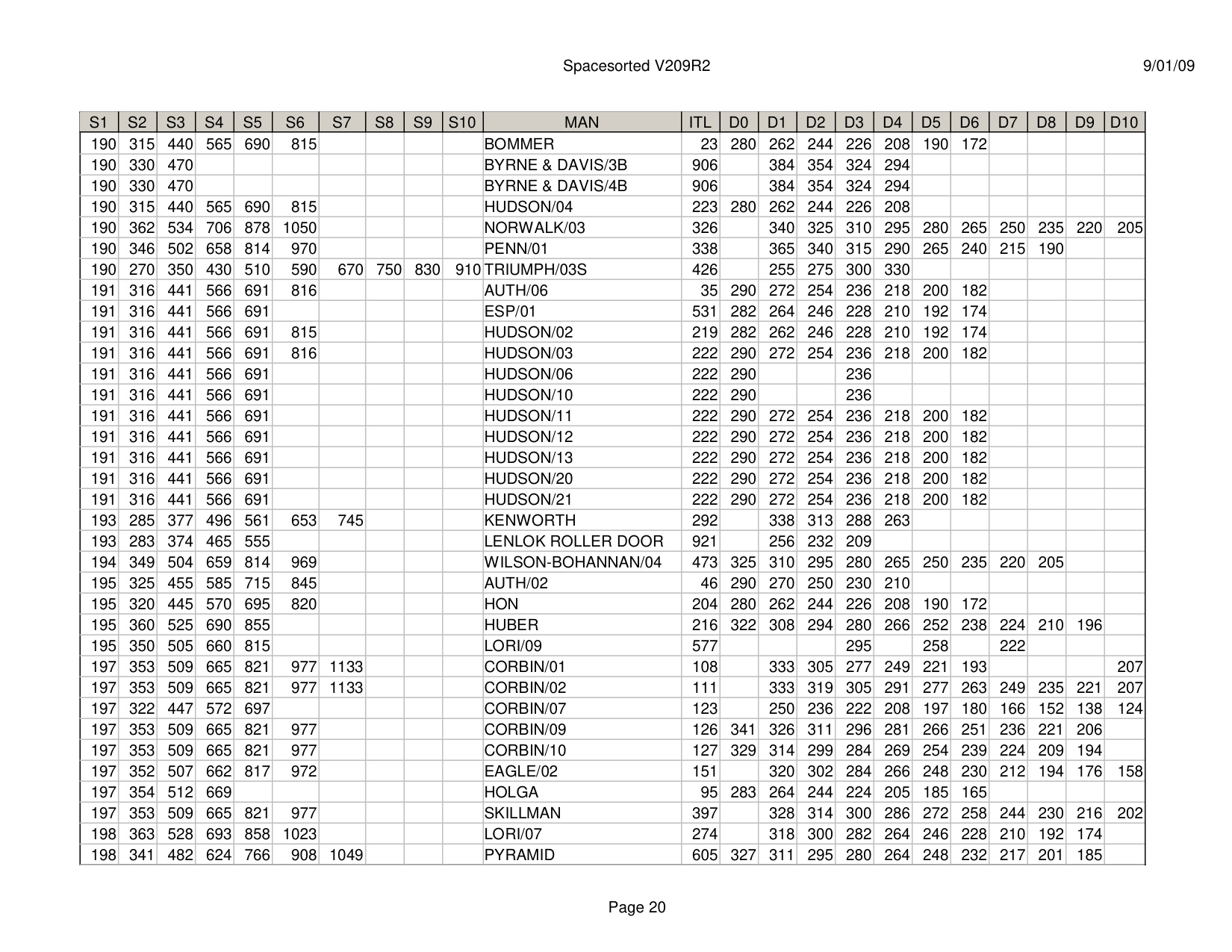 Spacesorted V209R2

9/01/09

| S1 | S2 | S3 | S4 | S5 | S6 | S7 | S8 | S9 | S10 | MAN | ITL | D0 | D1 | D2 | D3 | D4 | D5 | D6 | D7 | D8 | D9 | D10 |
|---|---|---|---|---|---|---|---|---|---|---|---|---|---|---|---|---|---|---|---|---|---|---|
| 190 | 315 | 440 | 565 | 690 | 815 | | | | | BOMMER | 23 | 280 | 262 | 244 | 226 | 208 | 190 | 172 | | | | |
| 190 | 330 | 470 | | | | | | | | BYRNE & DAVIS/3B | 906 | | 384 | 354 | 324 | 294 | | | | | | |
| 190 | 330 | 470 | | | | | | | | BYRNE & DAVIS/4B | 906 | | 384 | 354 | 324 | 294 | | | | | | |
| 190 | 315 | 440 | 565 | 690 | 815 | | | | | HUDSON/04 | 223 | 280 | 262 | 244 | 226 | 208 | | | | | | |
| 190 | 362 | 534 | 706 | 878 | 1050 | | | | | NORWALK/03 | 326 | | 340 | 325 | 310 | 295 | 280 | 265 | 250 | 235 | 220 | 205 |
| 190 | 346 | 502 | 658 | 814 | 970 | | | | | PENN/01 | 338 | | 365 | 340 | 315 | 290 | 265 | 240 | 215 | 190 | | |
| 190 | 270 | 350 | 430 | 510 | 590 | 670 | 750 | 830 | 910 | TRIUMPH/03S | 426 | | 255 | 275 | 300 | 330 | | | | | | |
| 191 | 316 | 441 | 566 | 691 | 816 | | | | | AUTH/06 | 35 | 290 | 272 | 254 | 236 | 218 | 200 | 182 | | | | |
| 191 | 316 | 441 | 566 | 691 | | | | | | ESP/01 | 531 | 282 | 264 | 246 | 228 | 210 | 192 | 174 | | | | |
| 191 | 316 | 441 | 566 | 691 | 815 | | | | | HUDSON/02 | 219 | 282 | 262 | 246 | 228 | 210 | 192 | 174 | | | | |
| 191 | 316 | 441 | 566 | 691 | 816 | | | | | HUDSON/03 | 222 | 290 | 272 | 254 | 236 | 218 | 200 | 182 | | | | |
| 191 | 316 | 441 | 566 | 691 | | | | | | HUDSON/06 | 222 | 290 | | | 236 | | | | | | | |
| 191 | 316 | 441 | 566 | 691 | | | | | | HUDSON/10 | 222 | 290 | | | 236 | | | | | | | |
| 191 | 316 | 441 | 566 | 691 | | | | | | HUDSON/11 | 222 | 290 | 272 | 254 | 236 | 218 | 200 | 182 | | | | |
| 191 | 316 | 441 | 566 | 691 | | | | | | HUDSON/12 | 222 | 290 | 272 | 254 | 236 | 218 | 200 | 182 | | | | |
| 191 | 316 | 441 | 566 | 691 | | | | | | HUDSON/13 | 222 | 290 | 272 | 254 | 236 | 218 | 200 | 182 | | | | |
| 191 | 316 | 441 | 566 | 691 | | | | | | HUDSON/20 | 222 | 290 | 272 | 254 | 236 | 218 | 200 | 182 | | | | |
| 191 | 316 | 441 | 566 | 691 | | | | | | HUDSON/21 | 222 | 290 | 272 | 254 | 236 | 218 | 200 | 182 | | | | |
| 193 | 285 | 377 | 496 | 561 | 653 | 745 | | | | KENWORTH | 292 | | 338 | 313 | 288 | 263 | | | | | | |
| 193 | 283 | 374 | 465 | 555 | | | | | | LENLOK ROLLER DOOR | 921 | | 256 | 232 | 209 | | | | | | | |
| 194 | 349 | 504 | 659 | 814 | 969 | | | | | WILSON-BOHANNAN/04 | 473 | 325 | 310 | 295 | 280 | 265 | 250 | 235 | 220 | 205 | | |
| 195 | 325 | 455 | 585 | 715 | 845 | | | | | AUTH/02 | 46 | 290 | 270 | 250 | 230 | 210 | | | | | | |
| 195 | 320 | 445 | 570 | 695 | 820 | | | | | HON | 204 | 280 | 262 | 244 | 226 | 208 | 190 | 172 | | | | |
| 195 | 360 | 525 | 690 | 855 | | | | | | HUBER | 216 | 322 | 308 | 294 | 280 | 266 | 252 | 238 | 224 | 210 | 196 | |
| 195 | 350 | 505 | 660 | 815 | | | | | | LORI/09 | 577 | | | | 295 | | 258 | | 222 | | | |
| 197 | 353 | 509 | 665 | 821 | 977 | 1133 | | | | CORBIN/01 | 108 | | 333 | 305 | 277 | 249 | 221 | 193 | | | | 207 |
| 197 | 353 | 509 | 665 | 821 | 977 | 1133 | | | | CORBIN/02 | 111 | | 333 | 319 | 305 | 291 | 277 | 263 | 249 | 235 | 221 | 207 |
| 197 | 322 | 447 | 572 | 697 | | | | | | CORBIN/07 | 123 | | 250 | 236 | 222 | 208 | 197 | 180 | 166 | 152 | 138 | 124 |
| 197 | 353 | 509 | 665 | 821 | 977 | | | | | CORBIN/09 | 126 | 341 | 326 | 311 | 296 | 281 | 266 | 251 | 236 | 221 | 206 | |
| 197 | 353 | 509 | 665 | 821 | 977 | | | | | CORBIN/10 | 127 | 329 | 314 | 299 | 284 | 269 | 254 | 239 | 224 | 209 | 194 | |
| 197 | 352 | 507 | 662 | 817 | 972 | | | | | EAGLE/02 | 151 | | 320 | 302 | 284 | 266 | 248 | 230 | 212 | 194 | 176 | 158 |
| 197 | 354 | 512 | 669 | | | | | | | HOLGA | 95 | 283 | 264 | 244 | 224 | 205 | 185 | 165 | | | | |
| 197 | 353 | 509 | 665 | 821 | 977 | | | | | SKILLMAN | 397 | | 328 | 314 | 300 | 286 | 272 | 258 | 244 | 230 | 216 | 202 |
| 198 | 363 | 528 | 693 | 858 | 1023 | | | | | LORI/07 | 274 | | 318 | 300 | 282 | 264 | 246 | 228 | 210 | 192 | 174 | |
| 198 | 341 | 482 | 624 | 766 | 908 | 1049 | | | | PYRAMID | 605 | 327 | 311 | 295 | 280 | 264 | 248 | 232 | 217 | 201 | 185 | |

Page 20